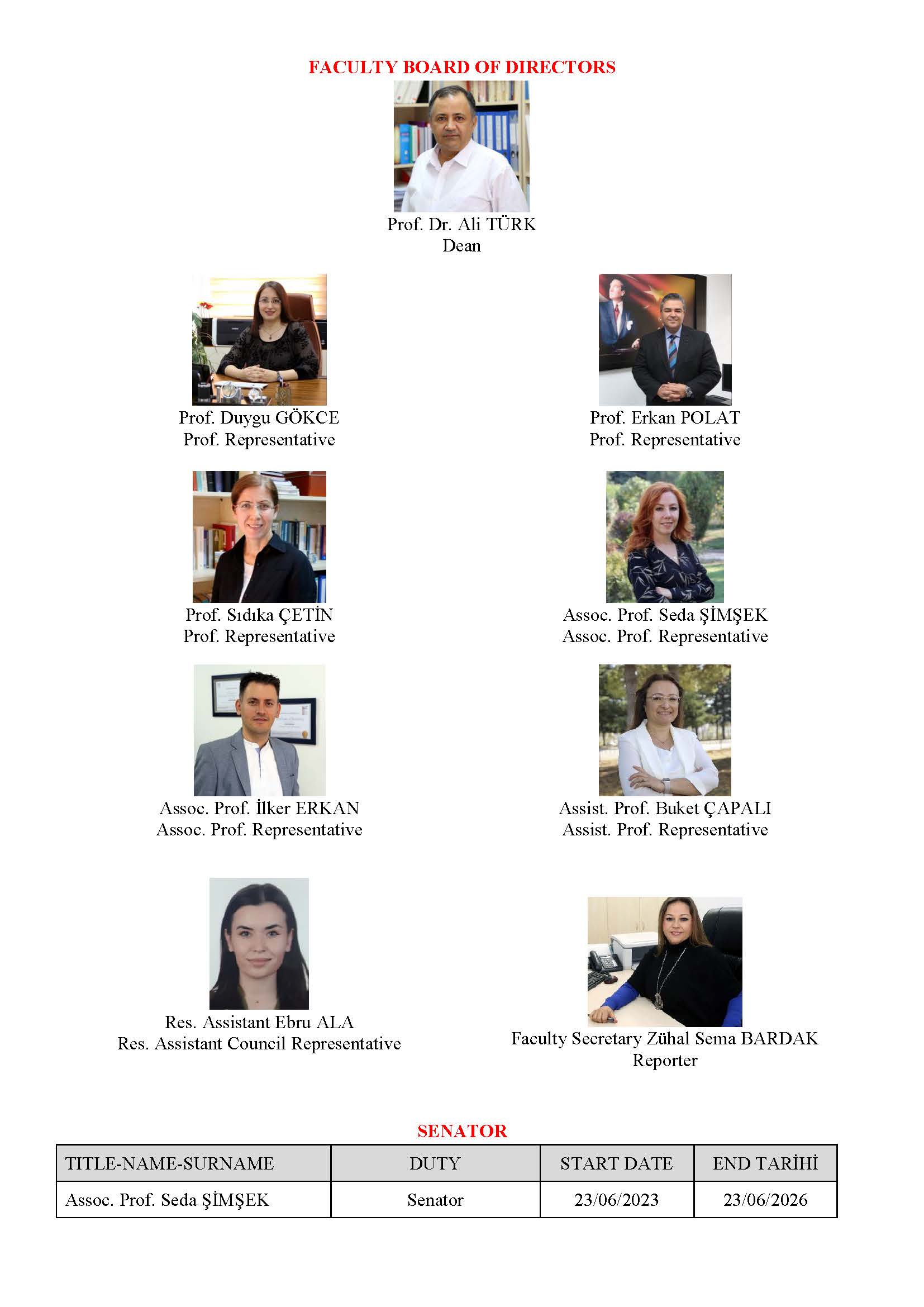 FACULTY BOARD OF DIRECTORS

Prof. Dr. Ali TÜRK
Dean

Prof. Duygu GÖKCE
Prof. Representative

Prof. Erkan POLAT
Prof. Representative

Prof. Sıdıka ÇETİN
Prof. Representative

Assoc. Prof. Seda ŞİMŞEK
Assoc. Prof. Representative

Assoc. Prof. İlker ERKAN
Assoc. Prof. Representative

Assist. Prof. Buket ÇAPALI
Assist. Prof. Representative

Res. Assistant Ebru ALA
Res. Assistant Council Representative

Faculty Secretary Zühal Sema BARDAK
Reporter

SENATOR

| TITLE-NAME-SURNAME | DUTY | START DATE | END TARİHİ |
|---|---|---|---|
| Assoc. Prof. Seda ŞİMŞEK | Senator | 23/06/2023 | 23/06/2026 |